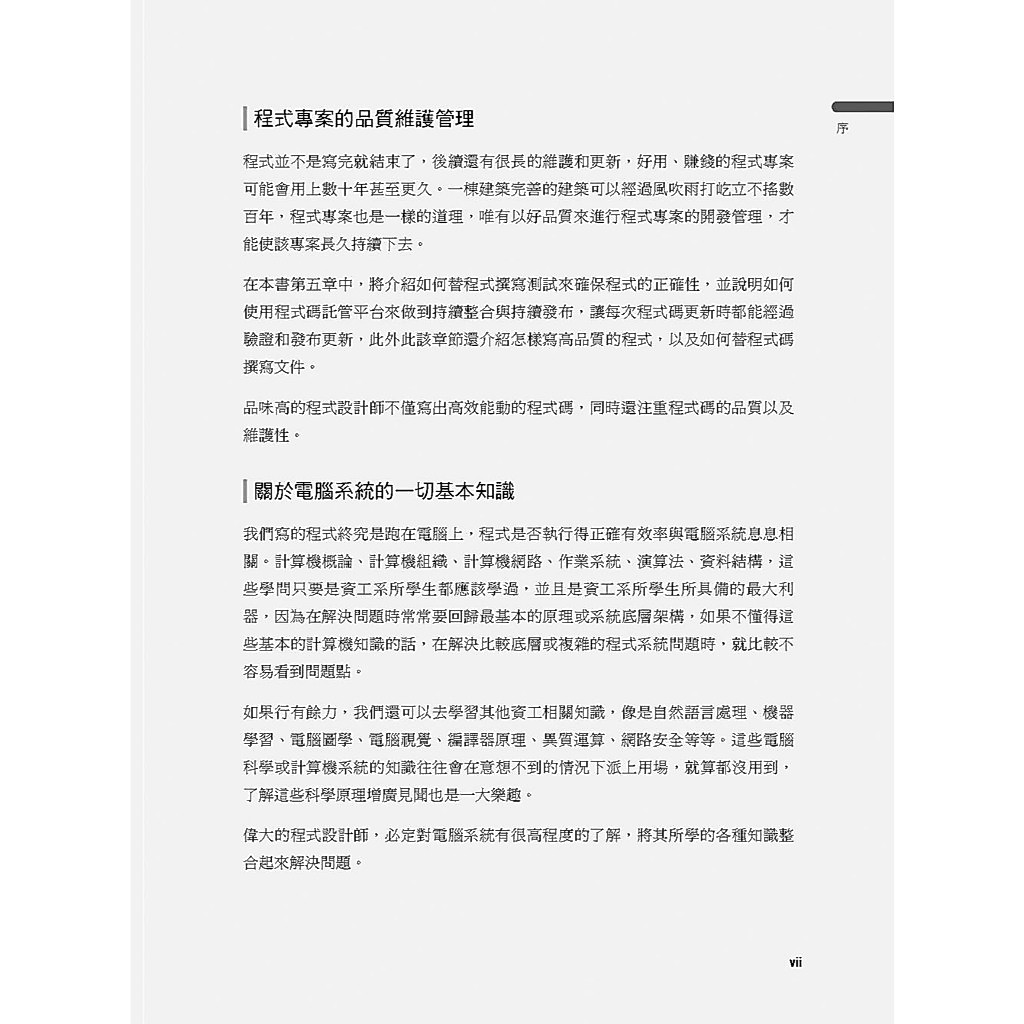 序

程式專案的品質維護管理

程式並不是寫完就結束了，後續還有很長的維護和更新，好用、賺錢的程式專案可能會用上數十年甚至更久。一棟建築完善的建築可以經過風吹雨打屹立不搖數百年，程式專案也是一樣的道理，唯有以好品質來進行程式專案的開發管理，才能使該專案長久持續下去。

在本書第五章中，將介紹如何替程式撰寫測試來確保程式的正確性，並說明如何使用程式碼託管平台來做到持續整合與持續發布，讓每次程式碼更新時都能經過驗證和發布更新，此外此該章節還介紹怎樣寫高品質的程式，以及如何替程式碼撰寫文件。

品味高的程式設計師不僅寫出高效能動的程式碼，同時還注重程式碼的品質以及維護性。

關於電腦系統的一切基本知識

我們寫的程式終究是跑在電腦上，程式是否執行得正確有效率與電腦系統息息相關。計算機概論、計算機組織、計算機網路、作業系統、演算法、資料結構，這些學問只要是資工系所學生都應該學過，並且是資工系所學生所具備的最大利器，因為在解決問題時常常要回歸最基本的原理或系統底層架構，如果不懂得這些基本的計算機知識的話，在解決比較底層或複雜的程式系統問題時，就比較不容易看到問題點。

如果行有餘力，我們還可以去學習其他資工相關知識，像是自然語言處理、機器學習、電腦圖學、電腦視覺、編譯器原理、異質運算、網路安全等等。這些電腦科學或計算機系統的知識往往會在意想不到的情況下派上用場，就算都沒用到，了解這些科學原理增廣見聞也是一大樂趣。

偉大的程式設計師，必定對電腦系統有很高程度的了解，將其所學的各種知識整合起來解決問題。

vii